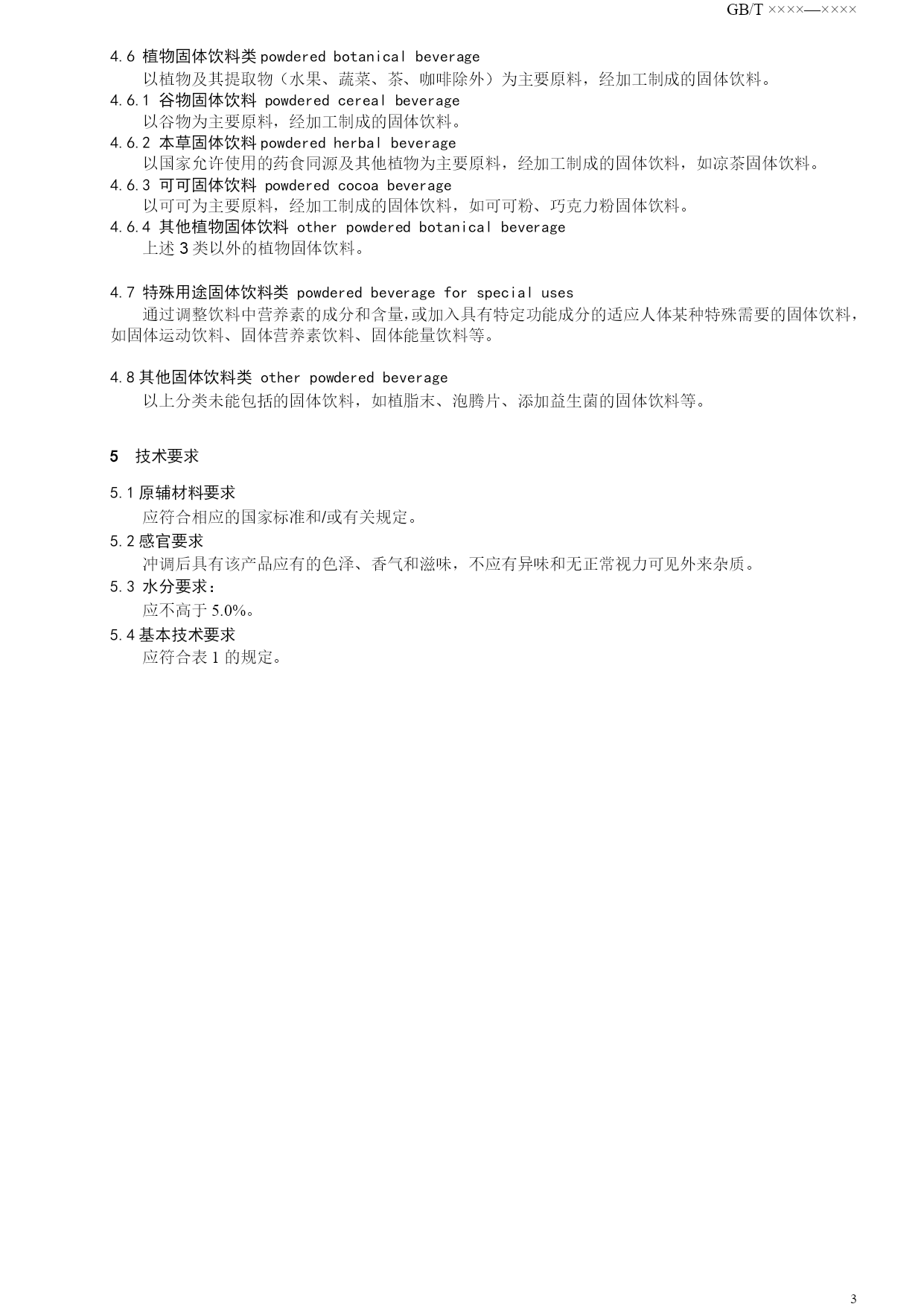 GB/T ××××—××××

4.6 植物固体饮料类 powdered botanical beverage

以植物及其提取物（水果、蔬菜、茶、咖啡除外）为主要原料，经加工制成的固体饮料。

4.6.1 谷物固体饮料 powdered cereal beverage

以谷物为主要原料，经加工制成的固体饮料。

4.6.2 本草固体饮料 powdered herbal beverage

以国家允许使用的药食同源及其他植物为主要原料，经加工制成的固体饮料，如凉茶固体饮料。

4.6.3 可可固体饮料 powdered cocoa beverage

以可可为主要原料，经加工制成的固体饮料，如可可粉、巧克力粉固体饮料。

4.6.4 其他植物固体饮料 other powdered botanical beverage

上述 3 类以外的植物固体饮料。

4.7 特殊用途固体饮料类 powdered beverage for special uses

通过调整饮料中营养素的成分和含量，或加入具有特定功能成分的适应人体某种特殊需要的固体饮料，如固体运动饮料、固体营养素饮料、固体能量饮料等。

4.8 其他固体饮料类 other powdered beverage

以上分类未能包括的固体饮料，如植脂末、泡腾片、添加益生菌的固体饮料等。

5 技术要求

5.1 原辅材料要求

应符合相应的国家标准和/或有关规定。

5.2 感官要求

冲调后具有该产品应有的色泽、香气和滋味，不应有异味和无正常视力可见外来杂质。

5.3 水分要求：

应不高于 5.0%。

5.4 基本技术要求

应符合表 1 的规定。

3